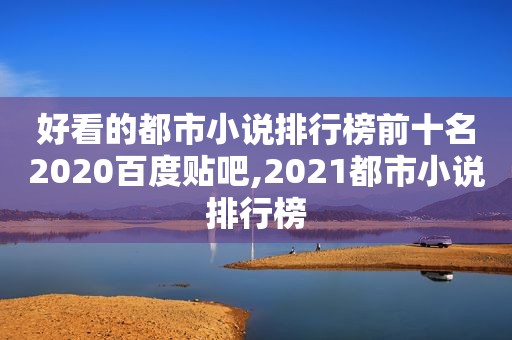 好看的都市小说排行榜前十名2020百度贴吧,2021都市小说排行榜